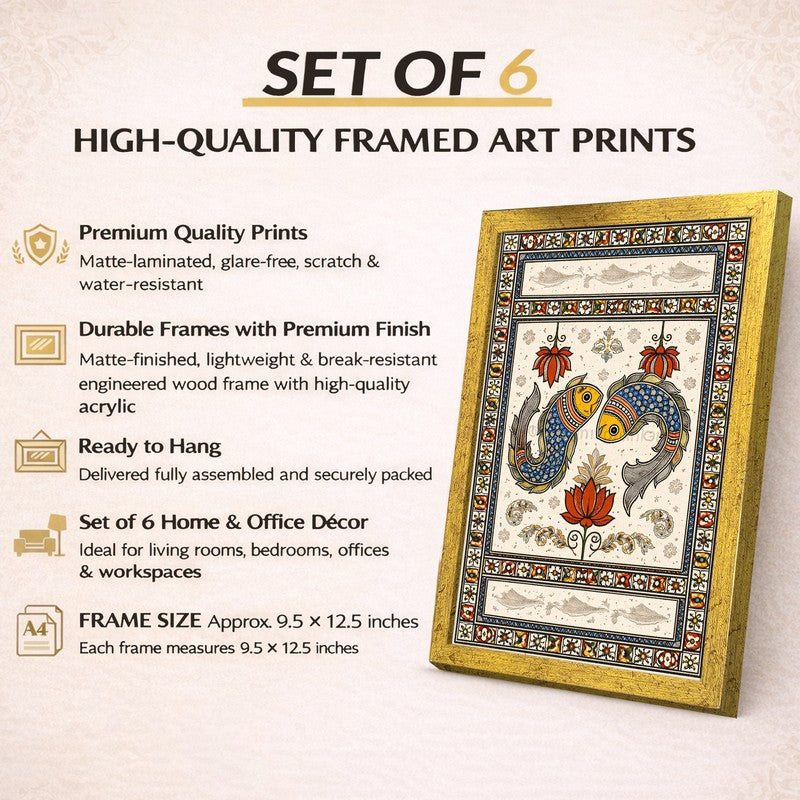 SET OF 6

HIGH-QUALITY FRAMED ART PRINTS

Premium Quality Prints
Matte-laminated, glare-free, scratch & water-resistant

Durable Frames with Premium Finish
Matte-finished, lightweight & break-resistant engineered wood frame with high-quality acrylic

Ready to Hang
Delivered fully assembled and securely packed

Set of 6 Home & Office Décor
Ideal for living rooms, bedrooms, offices & workspaces

A4

FRAME SIZE Approx. 9.5 × 12.5 inches
Each frame measures 9.5 × 12.5 inches